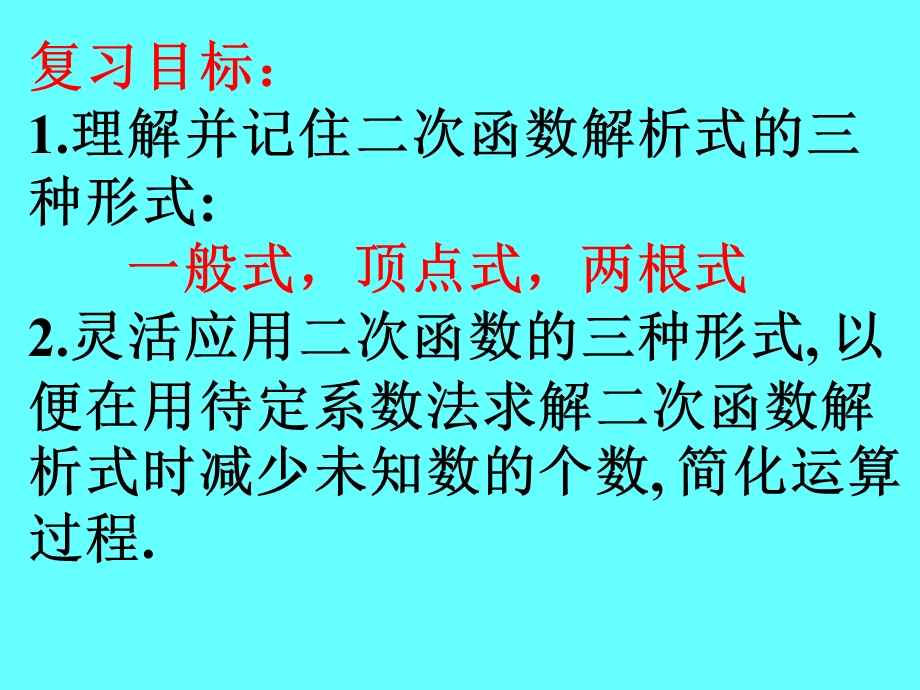 复习目标：
1.理解并记住二次函数解析式的三种形式:

一般式，顶点式，两根式

2.灵活应用二次函数的三种形式, 以便在用待定系数法求解二次函数解析式时减少未知数的个数, 简化运算过程.